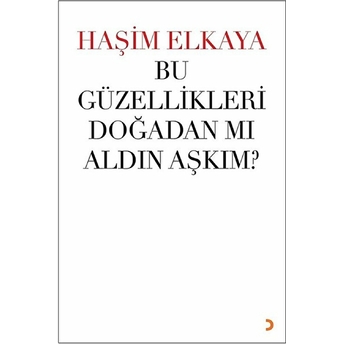 HAŞİM ELKAYA

BU GÜZELLİKLERİ DOĞADAN MI ALDIN AŞKIM?